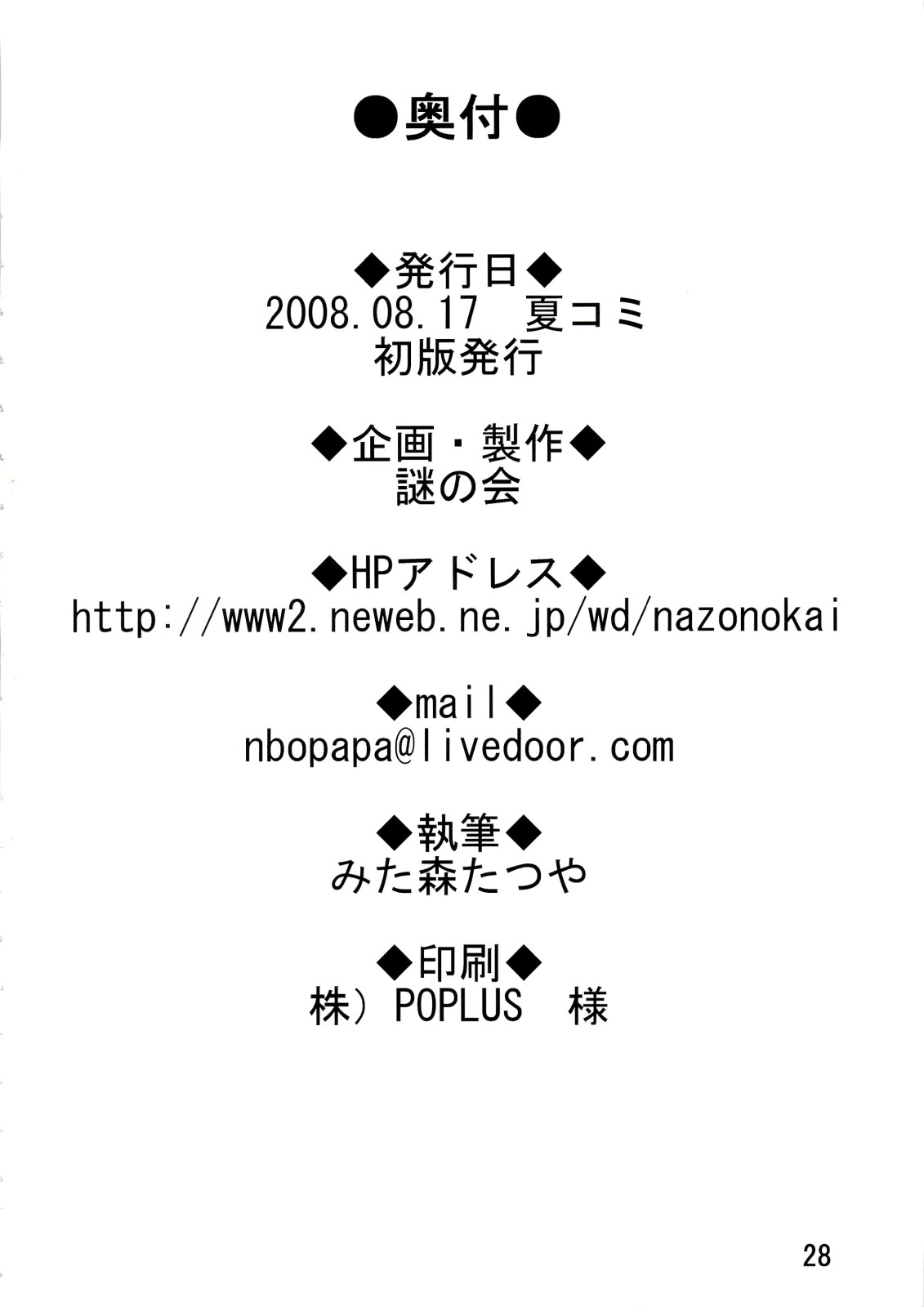 ●奥付●

◆発行日◆
2008.08.17 夏コミ
初版発行

◆企画・製作◆
謎の会

◆HPアドレス◆
http://www2.neweb.ne.jp/wd/nazonokai

◆mail◆
nbopapa@livedoor.com

◆執筆◆
みた森たつや

◆印刷◆
株）POPLUS 様

28